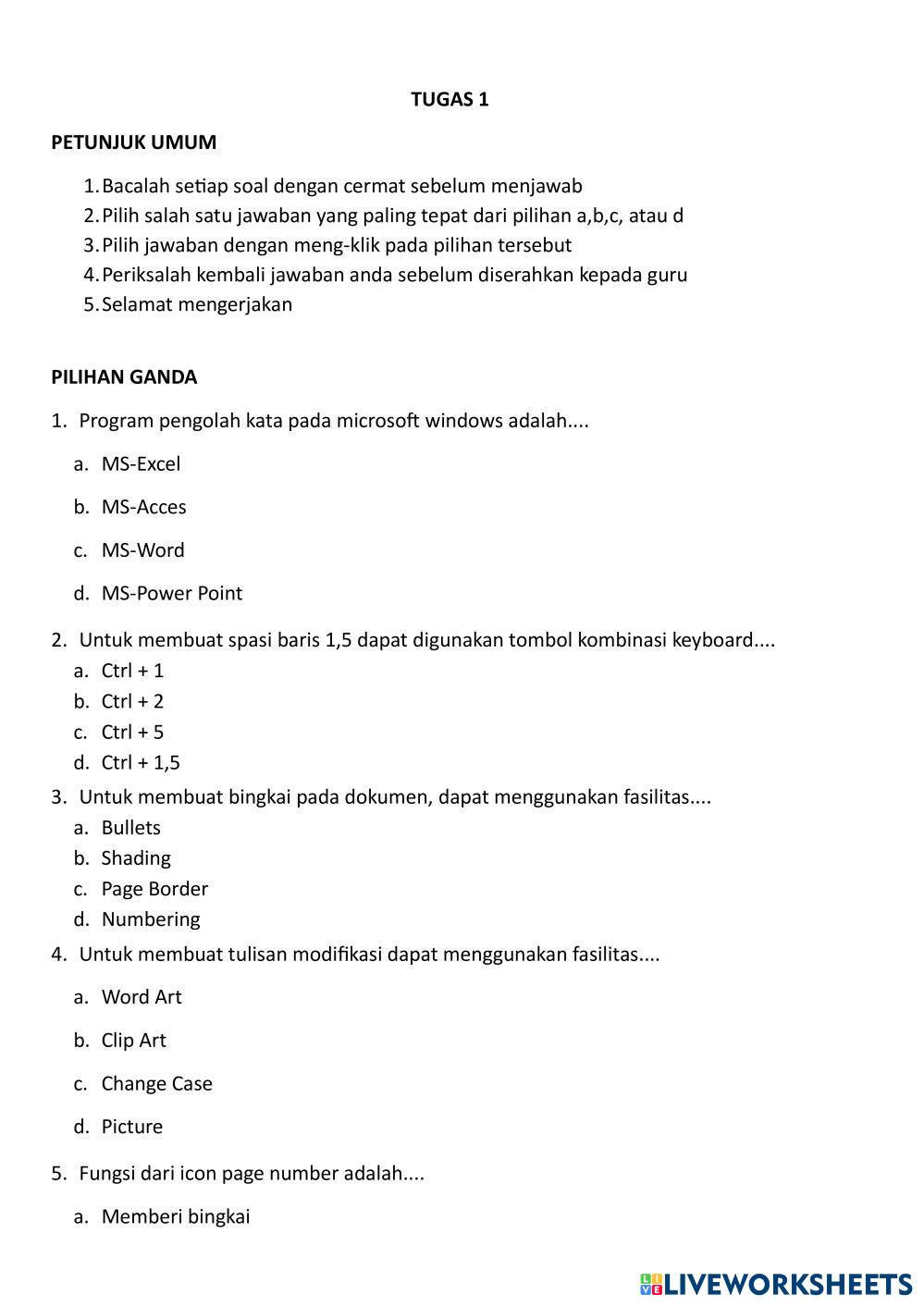 TUGAS 1

PETUNJUK UMUM

1. Bacalah setiap soal dengan cermat sebelum menjawab
2. Pilih salah satu jawaban yang paling tepat dari pilihan a,b,c, atau d
3. Pilih jawaban dengan meng-klik pada pilihan tersebut
4. Periksalah kembali jawaban anda sebelum diserahkan kepada guru
5. Selamat mengerjakan

PILIHAN GANDA

1. Program pengolah kata pada microsoft windows adalah....

a. MS-Excel

b. MS-Acces

c. MS-Word

d. MS-Power Point

2. Untuk membuat spasi baris 1,5 dapat digunakan tombol kombinasi keyboard....
a. Ctrl + 1
b. Ctrl + 2
c. Ctrl + 5
d. Ctrl + 1,5
3. Untuk membuat bingkai pada dokumen, dapat menggunakan fasilitas....
a. Bullets
b. Shading
c. Page Border
d. Numbering
4. Untuk membuat tulisan modifikasi dapat menggunakan fasilitas....

a. Word Art

b. Clip Art

c. Change Case

d. Picture

5. Fungsi dari icon page number adalah....

a. Memberi bingkai

LIVEWORKSHEETS